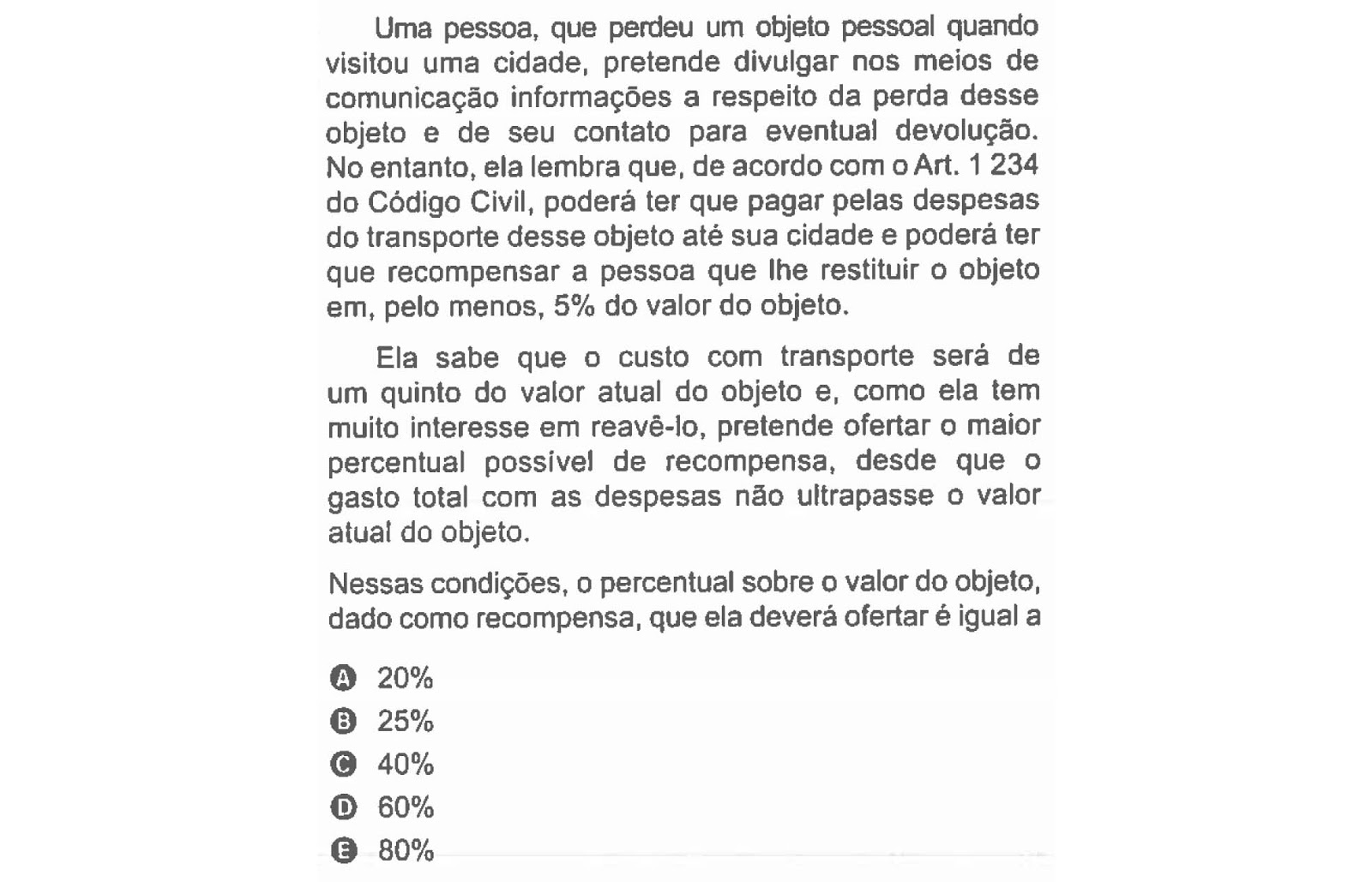 Uma pessoa, que perdeu um objeto pessoal quando visitou uma cidade, pretende divulgar nos meios de comunicação informações a respeito da perda desse objeto e de seu contato para eventual devolução. No entanto, ela lembra que, de acordo com o Art. 1 234 do Código Civil, poderá ter que pagar pelas despesas do transporte desse objeto até sua cidade e poderá ter que recompensar a pessoa que lhe restituir o objeto em, pelo menos, 5% do valor do objeto.

Ela sabe que o custo com transporte será de um quinto do valor atual do objeto e, como ela tem muito interesse em reavê-lo, pretende ofertar o maior percentual possível de recompensa, desde que o gasto total com as despesas não ultrapasse o valor atual do objeto.

Nessas condições, o percentual sobre o valor do objeto, dado como recompensa, que ela deverá ofertar é igual a

A 20%
B 25%
C 40%
D 60%
E 80%